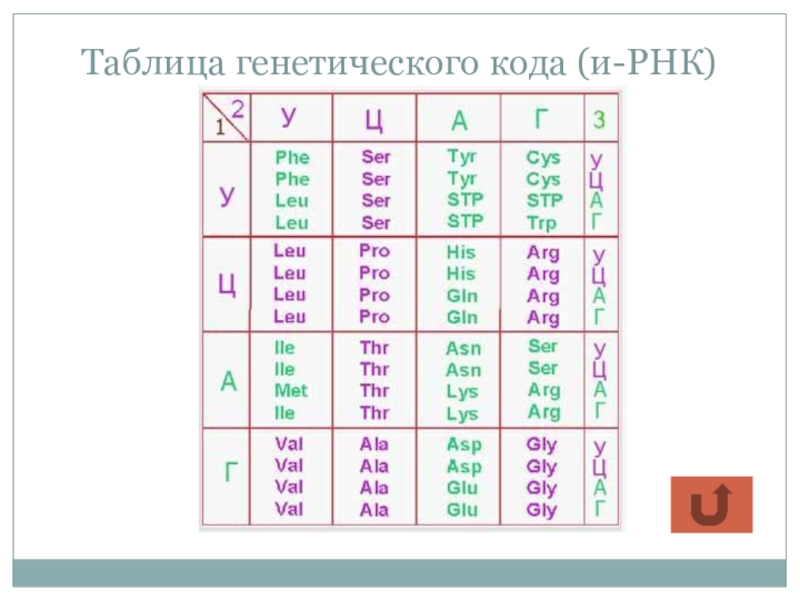 Таблица генетического кода (и-РНК)

| 1 2 | У | Ц | А | Г | 3 |
|---|---|---|---|---|---|
| У | Phe Phe Leu Leu | Ser Ser Ser Ser | Tyr Tyr STP STP | Cys Cys STP Trp | У Ц А Г |
| Ц | Leu Leu Leu Leu | Pro Pro Pro Pro | His His Gln Gln | Arg Arg Arg Arg | У Ц А Г |
| А | Ile Ile Met Ile | Thr Thr Thr Thr | Asn Asn Lys Lys | Ser Ser Arg Arg | У Ц А Г |
| Г | Val Val Val Val | Ala Ala Ala Ala | Asp Asp Glu Glu | Gly Gly Gly Gly | У Ц А Г |